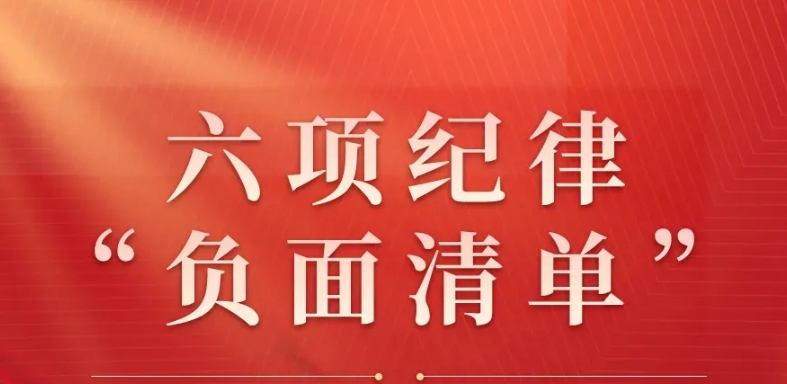 六项纪律
“负面清单”